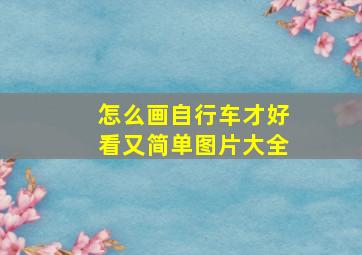 怎么画自行车才好看又简单图片大全